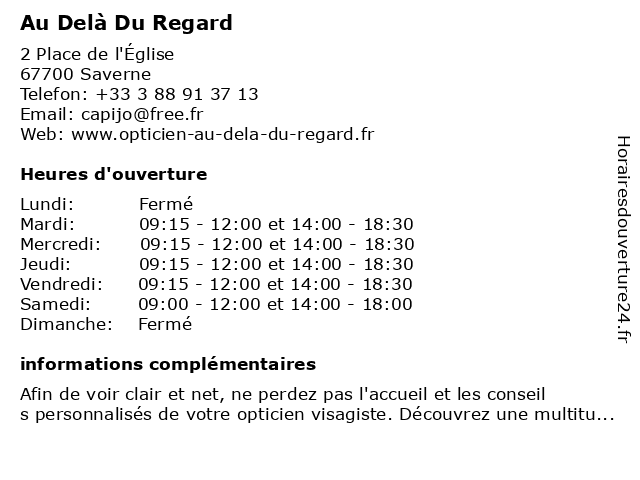 Au Delà Du Regard

2 Place de l'Église
67700 Saverne
Telefon: +33 3 88 91 37 13
Email: capijo@free.fr
Web: www.opticien-au-dela-du-regard.fr

Heures d'ouverture

| | |
|---|---|
| Lundi: | Fermé |
| Mardi: | 09:15 - 12:00 et 14:00 - 18:30 |
| Mercredi: | 09:15 - 12:00 et 14:00 - 18:30 |
| Jeudi: | 09:15 - 12:00 et 14:00 - 18:30 |
| Vendredi: | 09:15 - 12:00 et 14:00 - 18:30 |
| Samedi: | 09:00 - 12:00 et 14:00 - 18:00 |
| Dimanche: | Fermé |

informations complémentaires

Afin de voir clair et net, ne perdez pas l'accueil et les conseil s personnalisés de votre opticien visagiste. Découvrez une multitu...

Horairesdouverture24.fr